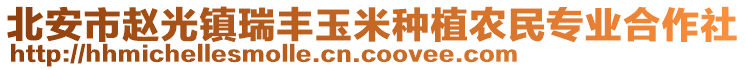 北安市赵光镇瑞丰玉米种植农民专业合作社
http://hhmichellesmolle.cn.coovee.com